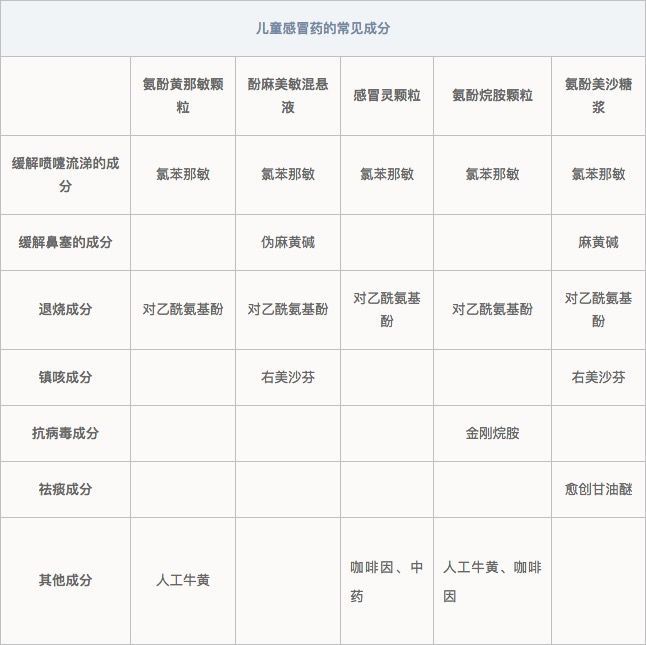 儿童感冒药的常见成分

|  | 氨酚黄那敏颗粒 | 酚麻美敏混悬液 | 感冒灵颗粒 | 氨酚烷胺颗粒 | 氨酚美沙糖浆 |
|---|---|---|---|---|---|
| 缓解喷嚏流涕的成分 | 氯苯那敏 | 氯苯那敏 | 氯苯那敏 | 氯苯那敏 | 氯苯那敏 |
| 缓解鼻塞的成分 |  | 伪麻黄碱 |  |  | 麻黄碱 |
| 退烧成分 | 对乙酰氨基酚 | 对乙酰氨基酚 | 对乙酰氨基酚 | 对乙酰氨基酚 | 对乙酰氨基酚 |
| 镇咳成分 |  | 右美沙芬 |  |  | 右美沙芬 |
| 抗病毒成分 |  |  |  | 金刚烷胺 |  |
| 祛痰成分 |  |  |  |  | 愈创甘油醚 |
| 其他成分 | 人工牛黄 |  | 咖啡因、中药 | 人工牛黄、咖啡因 |  |